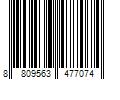 8 809563 477074